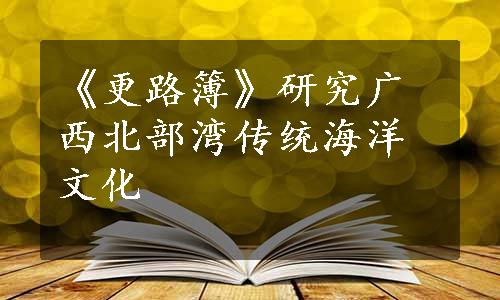 《更路簿》研究广西北部湾传统海洋文化